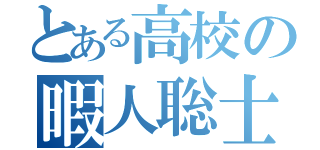 とある高校の
暇人聡士